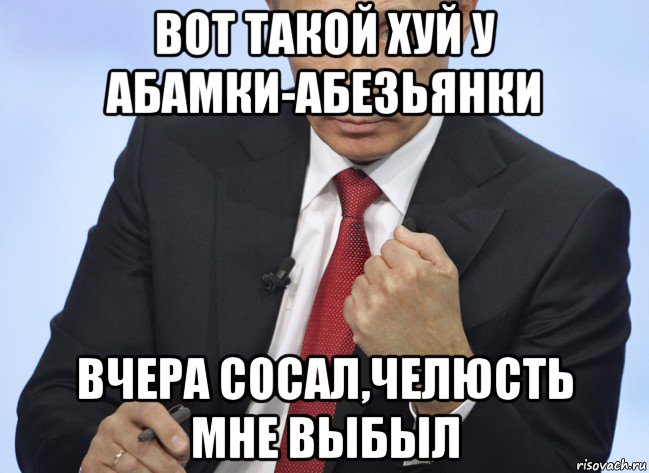 ВОТ ТАКОЙ ХУЙ У АБАМКИ-АБЕЗЬЯНКИ

ВЧЕРА СОСАЛ,ЧЕЛЮСТЬ МНЕ ВЫБЫЛ

risovach.ru